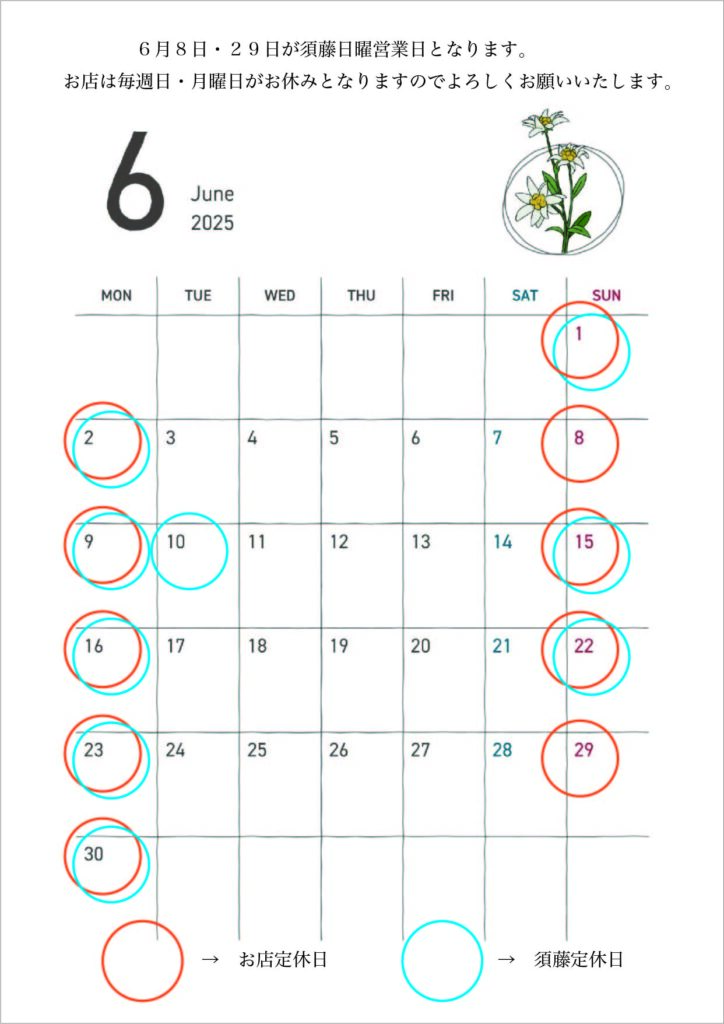 6月8日・29日が須藤日曜営業日となります。

お店は毎週日・月曜日がお休みとなりますのでよろしくお願いいたします。

6 June 2025

| MON | TUE | WED | THU | FRI | SAT | SUN |
|---|---|---|---|---|---|---|
| | | | | | | 1 |
| 2 | 3 | 4 | 5 | 6 | 7 | 8 |
| 9 | 10 | 11 | 12 | 13 | 14 | 15 |
| 16 | 17 | 18 | 19 | 20 | 21 | 22 |
| 23 | 24 | 25 | 26 | 27 | 28 | 29 |
| 30 | | | | | | |

→ お店定休日

→ 須藤定休日